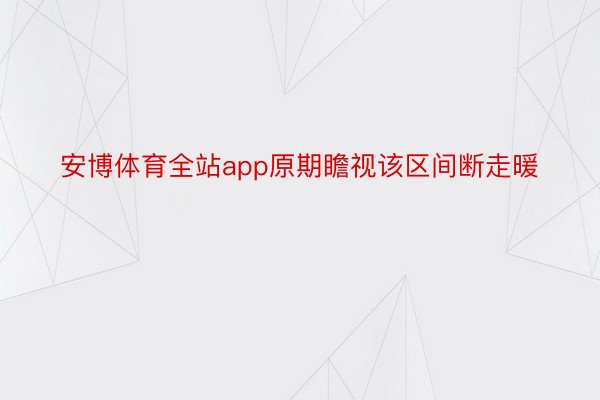 安博体育全站app原期瞻视该区间断走暖